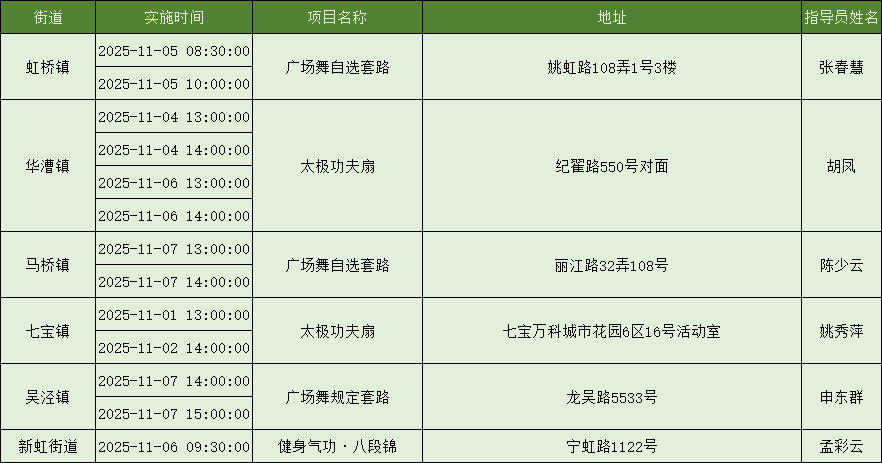 | 街道 | 实施时间 | 项目名称 | 地址 | 指导员姓名 |
|---|---|---|---|---|
| 虹桥镇 | 2025-11-05 08:30:00 | 广场舞自选套路 | 姚虹路108弄1号3楼 | 张春慧 |
| | 2025-11-05 10:00:00 | | | |
| 华漕镇 | 2025-11-04 13:00:00 | 太极功夫扇 | 纪翟路550号对面 | 胡凤 |
| | 2025-11-04 14:00:00 | | | |
| | 2025-11-06 13:00:00 | | | |
| | 2025-11-06 14:00:00 | | | |
| 马桥镇 | 2025-11-07 13:00:00 | 广场舞自选套路 | 丽江路32弄108号 | 陈少云 |
| | 2025-11-07 14:00:00 | | | |
| 七宝镇 | 2025-11-01 13:00:00 | 太极功夫扇 | 七宝万科城市花园6区16号活动室 | 姚秀萍 |
| | 2025-11-02 14:00:00 | | | |
| 吴泾镇 | 2025-11-07 14:00:00 | 广场舞规定套路 | 龙吴路5533号 | 申东群 |
| | 2025-11-07 15:00:00 | | | |
| 新虹街道 | 2025-11-06 09:30:00 | 健身气功·八段锦 | 宁虹路1122号 | 孟彩云 |